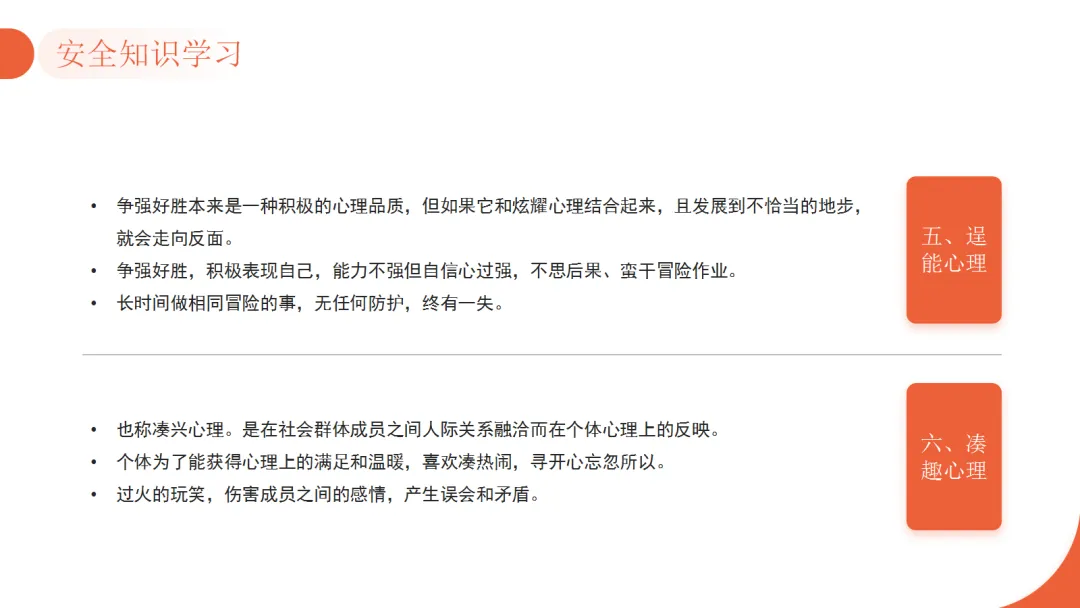 安全知识学习

• 争强好胜本来是一种积极的心理品质，但如果它和炫耀心理结合起来，且发展到不恰当的地步，就会走向反面。
• 争强好胜，积极表现自己，能力不强但自信心过强，不思后果、蛮干冒险作业。
• 长时间做相同冒险的事，无任何防护，终有一失。

五、逞能心理

• 也称凑兴心理。是在社会群体成员之间人际关系融洽而在个体心理上的反映。
• 个体为了能获得心理上的满足和温暖，喜欢凑热闹，寻开心忘忽所以。
• 过火的玩笑，伤害成员之间的感情，产生误会和矛盾。

六、凑趣心理